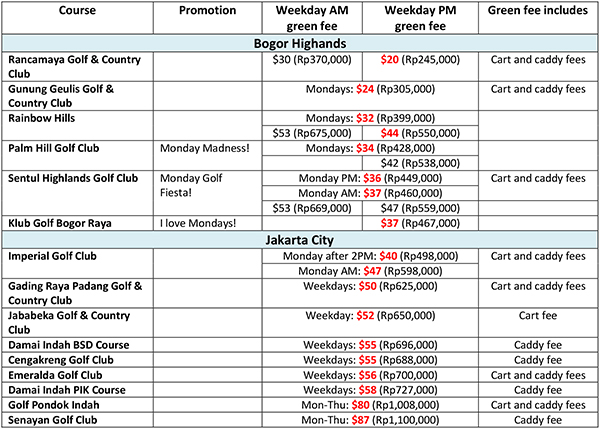 | Course | Promotion | Weekday AM green fee | Weekday PM green fee | Green fee includes |
|---|---|---|---|---|
| Bogor Highands | | | | |
| Rancamaya Golf & Country Club | | \$30 (Rp370,000) | \$20 (Rp245,000) | Cart and caddy fees |
| Gunung Geulis Golf & Country Club | | Mondays: \$24 (Rp305,000) | | Cart and caddy fees |
| Rainbow Hills | | Mondays: \$32 (Rp399,000) | | |
| | | \$53 (Rp675,000) | \$44 (Rp550,000) | |
| Palm Hill Golf Club | Monday Madness! | Mondays: \$34 (Rp428,000) | | |
| | | | \$42 (Rp538,000) | |
| Sentul Highlands Golf Club | Monday Golf Fiesta! | Monday PM: \$36 (Rp449,000) | | Cart and caddy fees |
| | | Monday AM: \$37 (Rp460,000) | | |
| | | \$53 (Rp669,000) | \$47 (Rp559,000) | |
| Klub Golf Bogor Raya | I love Mondays! | | \$37 (Rp467,000) | |
| Jakarta City | | | | |
| Imperial Golf Club | | Monday after 2PM: \$40 (Rp498,000) | | Cart and caddy fees |
| | | Monday AM: \$47 (Rp598,000) | | |
| Gading Raya Padang Golf & Country Club | | Weekdays: \$50 (Rp625,000) | | Cart and caddy fees |
| Jababeka Golf & Country Club | | Weekday: \$52 (Rp650,000) | | Cart fee |
| Damai Indah BSD Course | | Weekdays: \$55 (Rp696,000) | | Caddy fee |
| Cengakreng Golf Club | | Weekdays: \$55 (Rp688,000) | | Caddy fee |
| Emeralda Golf Club | | Weekdays: \$56 (Rp700,000) | | Cart and caddy fees |
| Damai Indah PIK Course | | Weekdays: \$58 (Rp727,000) | | Caddy fee |
| Golf Pondok Indah | | Mon-Thu: \$80 (Rp1,008,000) | | Cart and caddy fees |
| Senayan Golf Club | | Mon-Thu: \$87 (Rp1,100,000) | | Caddy fee |